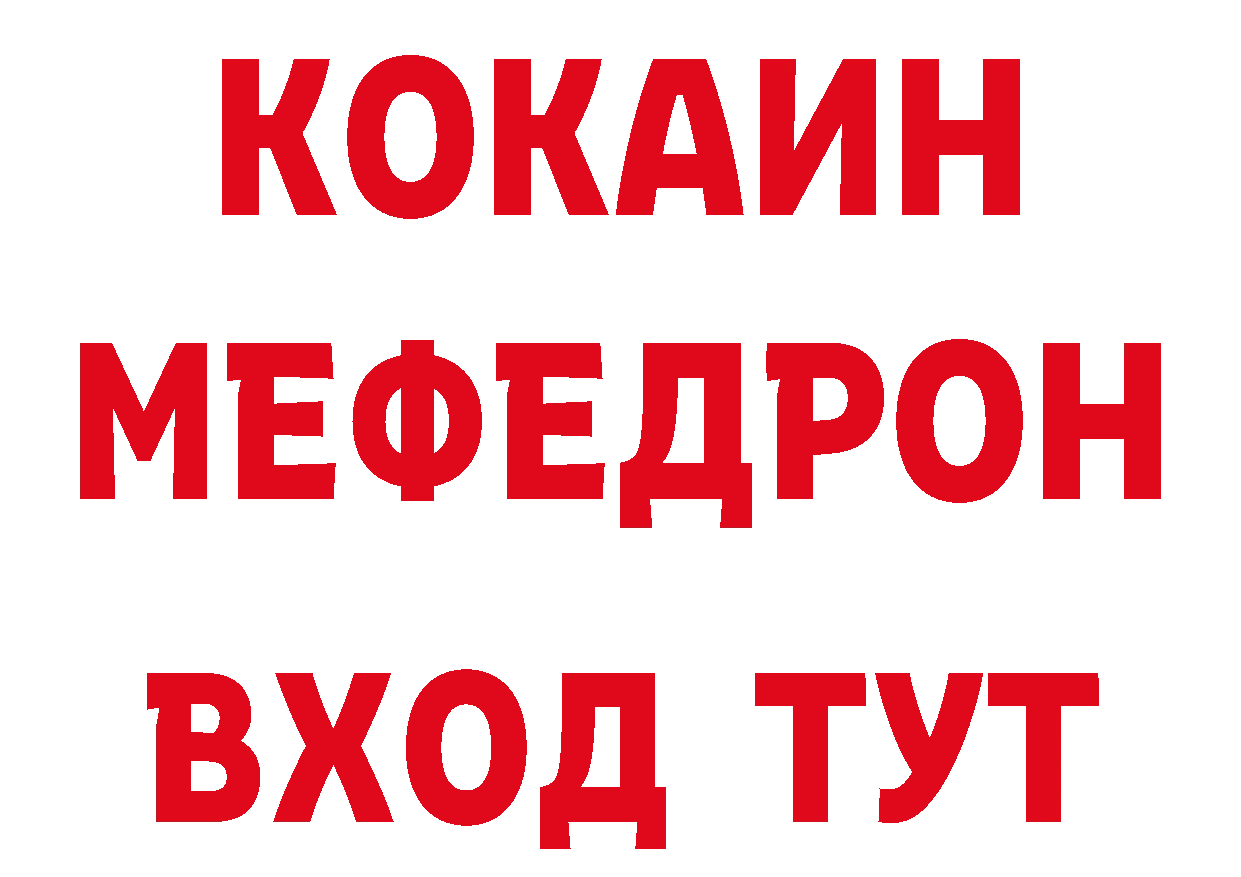 КОКАИН
МЕФЕДРОН
ВХОД ТУТ